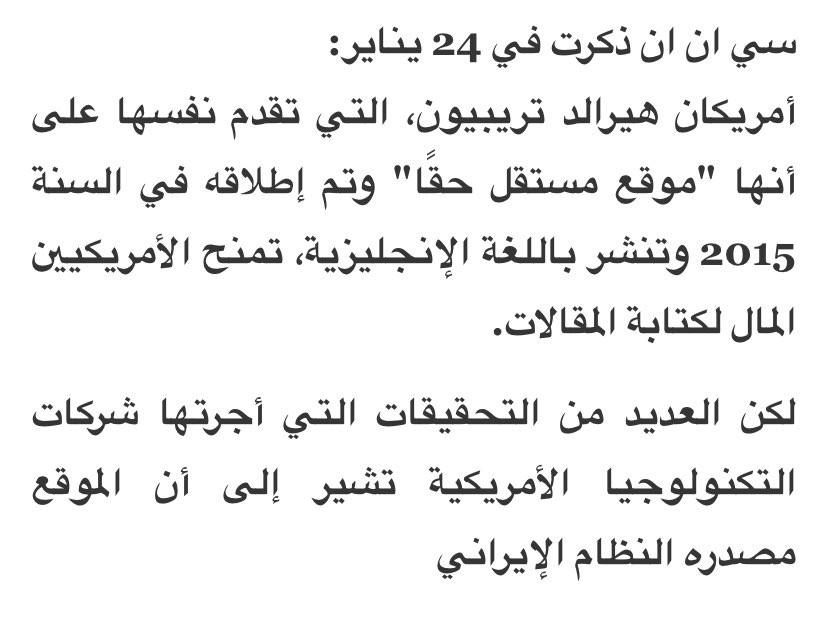 سي ان ان ذكرت في 24 يناير:

أمريكان هيرالد تريبيون، التي تقدم نفسها على أنها "موقع مستقل حقًا" وتم إطلاقه في السنة 2015 وتنشر باللغة الإنجليزية، تمنح الأمريكيين المال لكتابة المقالات.

لكن العديد من التحقيقات التي أجرتها شركات التكنولوجيا الأمريكية تشير إلى أن الموقع مصدره النظام الإيراني